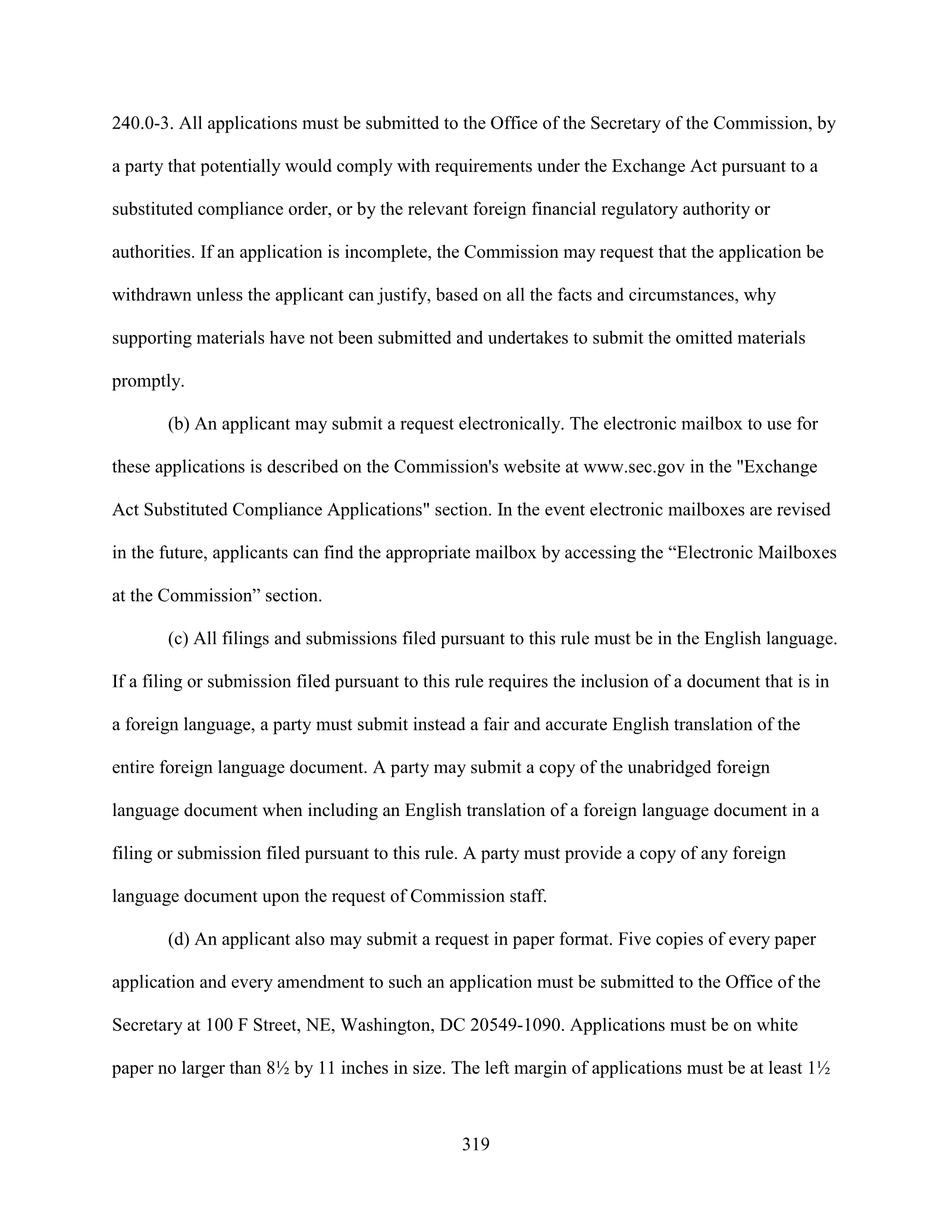 240.0-3. All applications must be submitted to the Office of the Secretary of the Commission, by a party that potentially would comply with requirements under the Exchange Act pursuant to a substituted compliance order, or by the relevant foreign financial regulatory authority or authorities. If an application is incomplete, the Commission may request that the application be withdrawn unless the applicant can justify, based on all the facts and circumstances, why supporting materials have not been submitted and undertakes to submit the omitted materials promptly.

(b) An applicant may submit a request electronically. The electronic mailbox to use for these applications is described on the Commission's website at www.sec.gov in the "Exchange Act Substituted Compliance Applications" section. In the event electronic mailboxes are revised in the future, applicants can find the appropriate mailbox by accessing the "Electronic Mailboxes at the Commission" section.

(c) All filings and submissions filed pursuant to this rule must be in the English language. If a filing or submission filed pursuant to this rule requires the inclusion of a document that is in a foreign language, a party must submit instead a fair and accurate English translation of the entire foreign language document. A party may submit a copy of the unabridged foreign language document when including an English translation of a foreign language document in a filing or submission filed pursuant to this rule. A party must provide a copy of any foreign language document upon the request of Commission staff.

(d) An applicant also may submit a request in paper format. Five copies of every paper application and every amendment to such an application must be submitted to the Office of the Secretary at 100 F Street, NE, Washington, DC 20549-1090. Applications must be on white paper no larger than 8½ by 11 inches in size. The left margin of applications must be at least 1½

319